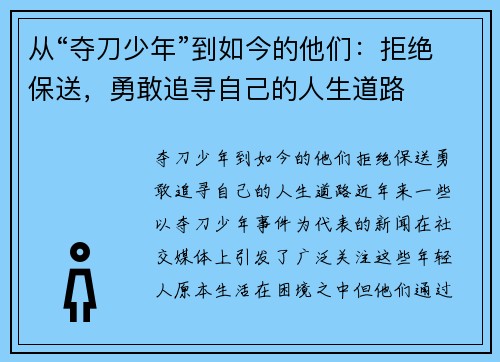 从“夺刀少年”到如今的他们：拒绝保送，勇敢追寻自己的人生道路

夺刀少年到如今的他们拒绝保送勇敢追寻自己的人生道路近年来一些以夺刀少年事件为代表的新闻在社交媒体上引发了广泛关注这些年轻人原本生活在困境之中但他们通过